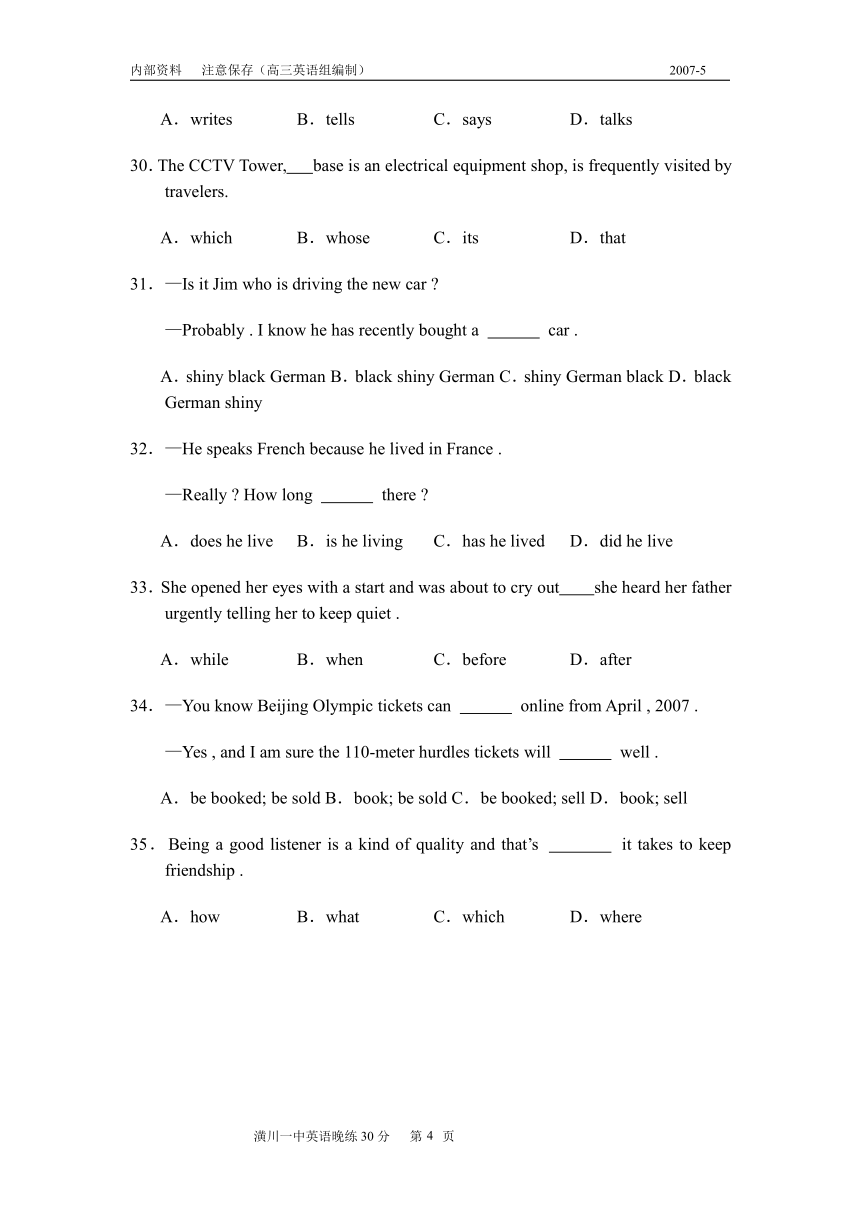 内部资料　注意保存（高三英语组编制）　2007-5

A．writes　B．tells　C．says　D．talks

30. The CCTV Tower,___base is an electrical equipment shop, is frequently visited by travelers.

A．which　B．whose　C．its　D．that

31．—Is it Jim who is driving the new car ?

—Probably . I know he has recently bought a ______ car .

A．shiny black German B．black shiny German C．shiny German black D．black German shiny

32．—He speaks French because he lived in France .

—Really ? How long ______ there ?

A．does he live　B．is he living　C．has he lived　D．did he live

33. She opened her eyes with a start and was about to cry out____she heard her father urgently telling her to keep quiet .

A．while　B．when　C．before　D．after

34．—You know Beijing Olympic tickets can ______ online from April , 2007 .

—Yes , and I am sure the 110-meter hurdles tickets will ______ well .

A．be booked; be sold B．book; be sold C．be booked; sell D．book; sell

35．Being a good listener is a kind of quality and that's _______ it takes to keep friendship .

A．how　B．what　C．which　D．where

潢川一中英语晚练 30 分　第 4 页